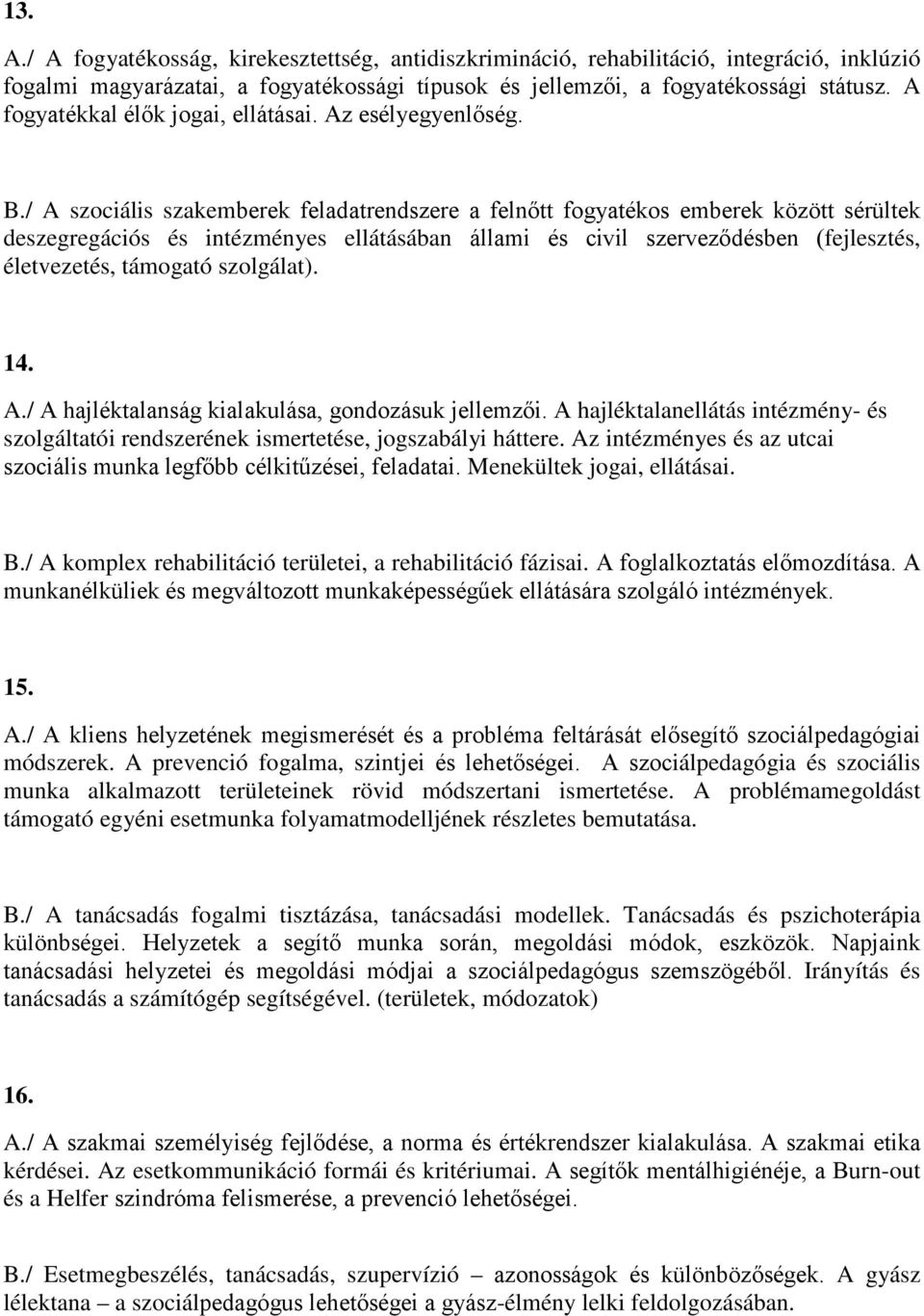 13.

A./ A fogyatékosság, kirekesztettség, antidiszkrimináció, rehabilitáció, integráció, inklúzió fogalmi magyarázatai, a fogyatékossági típusok és jellemzői, a fogyatékossági státusz. A fogyatékkal élők jogai, ellátásai. Az esélyegyenlőség.

B./ A szociális szakemberek feladatrendszere a felnőtt fogyatékos emberek között sérültek deszegregációs és intézményes ellátásában állami és civil szerveződésben (fejlesztés, életvezetés, támogató szolgálat).

14.

A./ A hajléktalanság kialakulása, gondozásuk jellemzői. A hajléktalanellátás intézmény- és szolgáltatói rendszerének ismertetése, jogszabályi háttere. Az intézményes és az utcai szociális munka legfőbb célkitűzései, feladatai. Menekültek jogai, ellátásai.

B./ A komplex rehabilitáció területei, a rehabilitáció fázisai. A foglalkoztatás előmozdítása. A munkanélküliek és megváltozott munkaképességűek ellátására szolgáló intézmények.

15.

A./ A kliens helyzetének megismerését és a probléma feltárását elősegítő szociálpedagógiai módszerek. A prevenció fogalma, szintjei és lehetőségei. A szociálpedagógia és szociális munka alkalmazott területeinek rövid módszertani ismertetése. A problémamegoldást támogató egyéni esetmunka folyamatmodelljének részletes bemutatása.

B./ A tanácsadás fogalmi tisztázása, tanácsadási modellek. Tanácsadás és pszichoterápia különbségei. Helyzetek a segítő munka során, megoldási módok, eszközök. Napjaink tanácsadási helyzetei és megoldási módjai a szociálpedagógus szemszögéből. Irányítás és tanácsadás a számítógép segítségével. (területek, módozatok)

16.

A./ A szakmai személyiség fejlődése, a norma és értékrendszer kialakulása. A szakmai etika kérdései. Az esetkommunikáció formái és kritériumai. A segítők mentálhigiénéje, a Burn-out és a Helfer szindróma felismerése, a prevenció lehetőségei.

B./ Esetmegbeszélés, tanácsadás, szupervízió azonosságok és különbözőségek. A gyász lélektana – a szociálpedagógus lehetőségei a gyász-élmény lelki feldolgozásában.